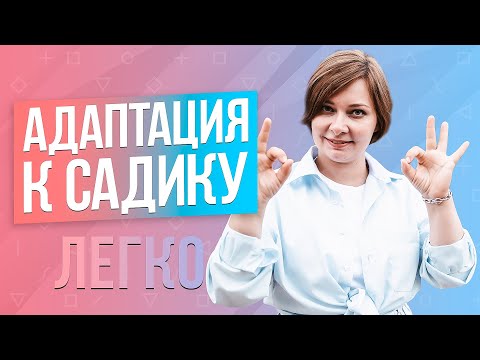 АДАПТАЦИЯ К САДИКУ

ЛЕГКО